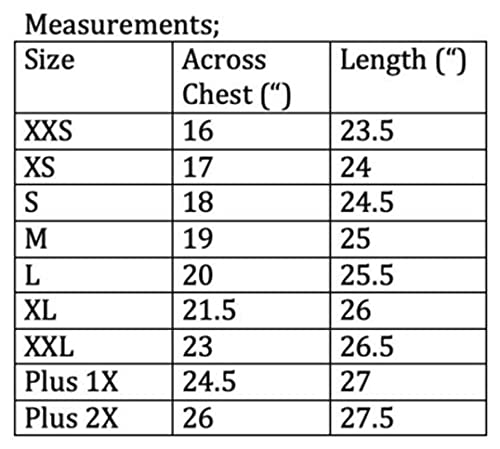 Measurements;

| Size | Across Chest (") | Length (") |
|---|---|---|
| XXS | 16 | 23.5 |
| XS | 17 | 24 |
| S | 18 | 24.5 |
| M | 19 | 25 |
| L | 20 | 25.5 |
| XL | 21.5 | 26 |
| XXL | 23 | 26.5 |
| Plus 1X | 24.5 | 27 |
| Plus 2X | 26 | 27.5 |